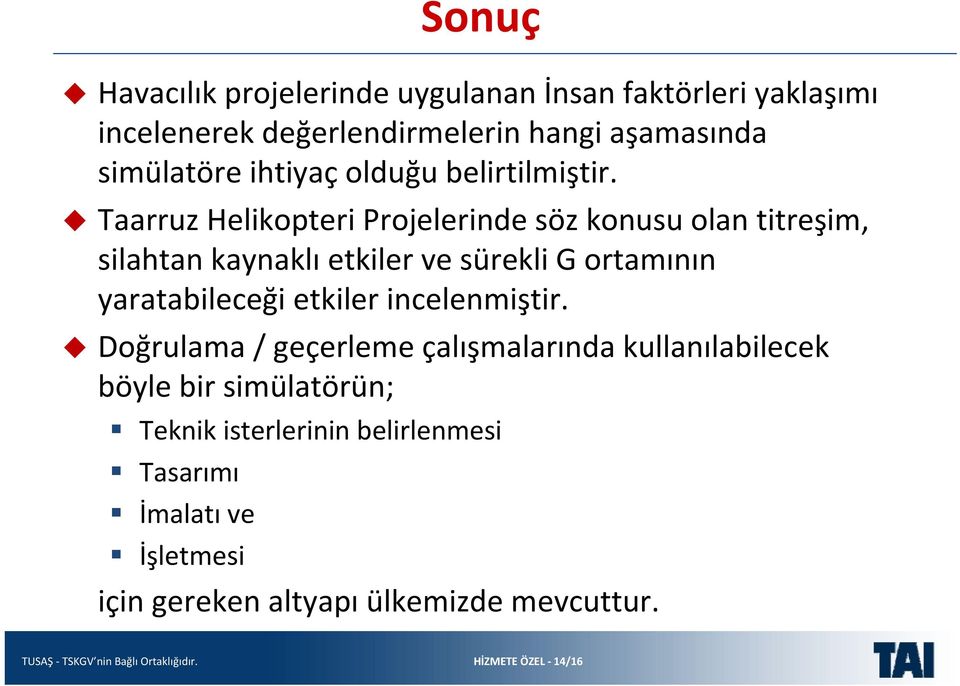 Sonuç

Havacılık projelerinde uygulanan İnsan faktörleri yaklaşımı incelenerek değerlendirmelerin hangi aşamasında simülatöre ihtiyaç olduğu belirtilmiştir.

Taarruz Helikopteri Projelerinde söz konusu olan titreşim, silahtan kaynaklı etkiler ve sürekli G ortamının yaratabileceği etkiler incelenmiştir.

Doğrulama / geçerleme çalışmalarında kullanılabilecek böyle bir simülatörün;

Teknik isterlerinin belirlenmesi

Tasarımı

İmalatı ve

İşletmesi

için gereken altyapı ülkemizde mevcuttur.

TUSAŞ - TSKGV'nin Bağlı Ortaklığıdır.

HİZMETE ÖZEL - 14/16

TAI